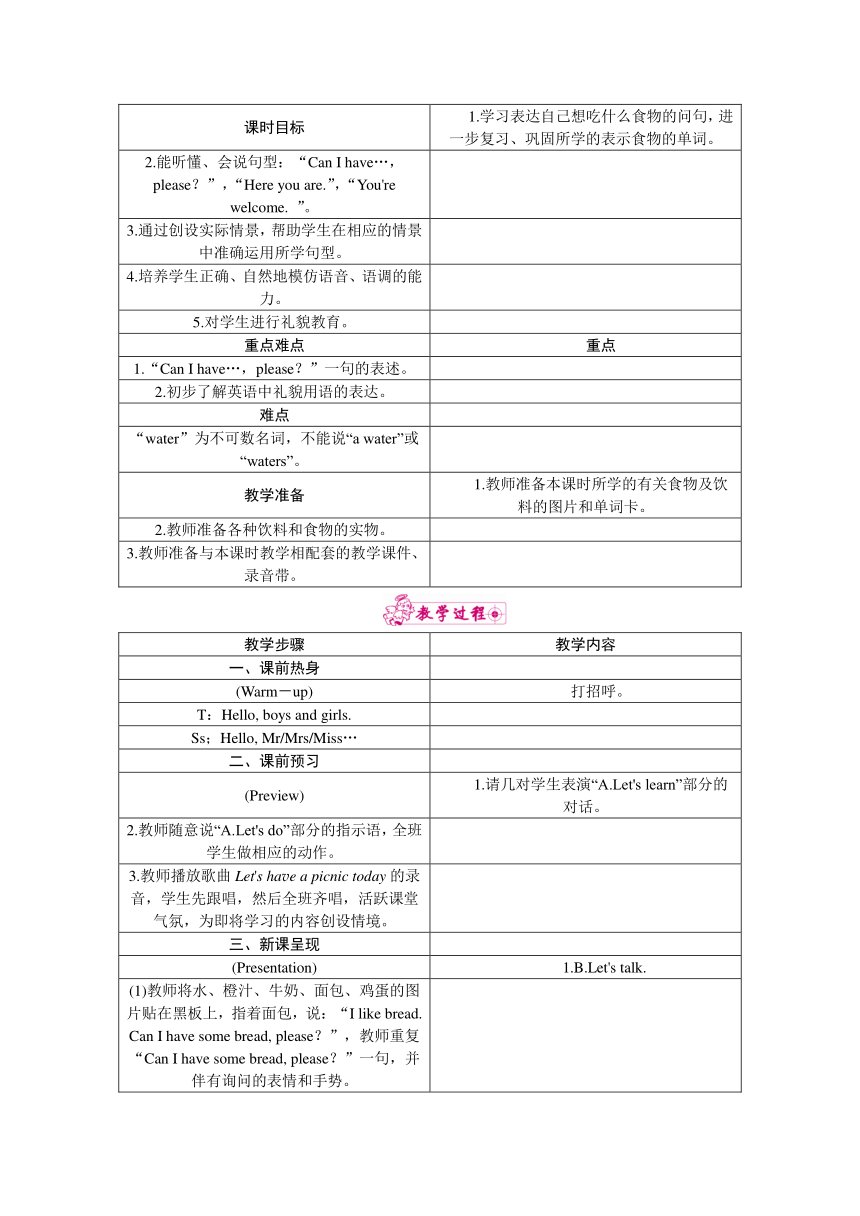 | 课时目标 | 1.学习表达自己想吃什么食物的问句，进一步复习、巩固所学的表示食物的单词。 |
|---|---|
| 2.能听懂、会说句型：“Can I have…，please？”，“Here you are.”，“You're welcome. ”。 | |
| 3.通过创设实际情景，帮助学生在相应的情景中准确运用所学句型。 | |
| 4.培养学生正确、自然地模仿语音、语调的能力。 | |
| 5.对学生进行礼貌教育。 | |
| 重点难点 | 重点 |
| 1.“Can I have…，please？”一句的表述。 | |
| 2.初步了解英语中礼貌用语的表达。 | |
| 难点 | |
| “water”为不可数名词，不能说“a water”或“waters”。 | |
| 教学准备 | 1.教师准备本课时所学的有关食物及饮料的图片和单词卡。 |
| 2.教师准备各种饮料和食物的实物。 | |
| 3.教师准备与本课时教学相配套的教学课件、录音带。 | |

教学过程

| 教学步骤 | 教学内容 |
|---|---|
| 一、课前热身 | |
| (Warm－up) | 打招呼。 |
| T：Hello, boys and girls. | |
| Ss：Hello, Mr/Mrs/Miss… | |
| 二、课前预习 | |
| (Preview) | 1.请几对学生表演“A.Let's learn”部分的对话。 |
| 2.教师随意说“A.Let's do”部分的指示语，全班学生做相应的动作。 | |
| 3.教师播放歌曲 Let's have a picnic today 的录音，学生先跟唱，然后全班齐唱，活跃课堂气氛，为即将学习的内容创设情境。 | |
| 三、新课呈现 | |
| (Presentation) | 1.B.Let's talk. |
| (1)教师将水、橙汁、牛奶、面包、鸡蛋的图片贴在黑板上，指着面包，说：“I like bread. Can I have some bread, please？”，教师重复“Can I have some bread, please？”一句，并伴有询问的表情和手势。 | |